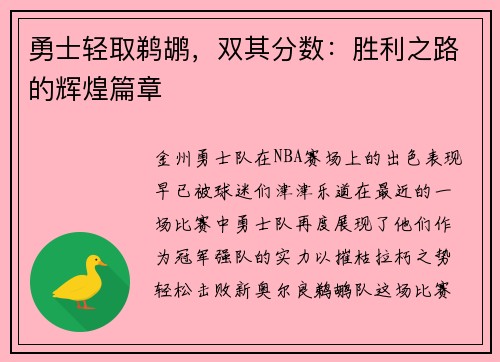 勇士轻取鹈鹕，双其分数：胜利之路的辉煌篇章

金州勇士队在NBA赛场上的出色表现早已被球迷们津津乐道在最近的一场比赛中勇士队再度展现了他们作为冠军强队的实力以摧枯拉朽之势轻松击败新奥尔良鹈鹕队这场比赛